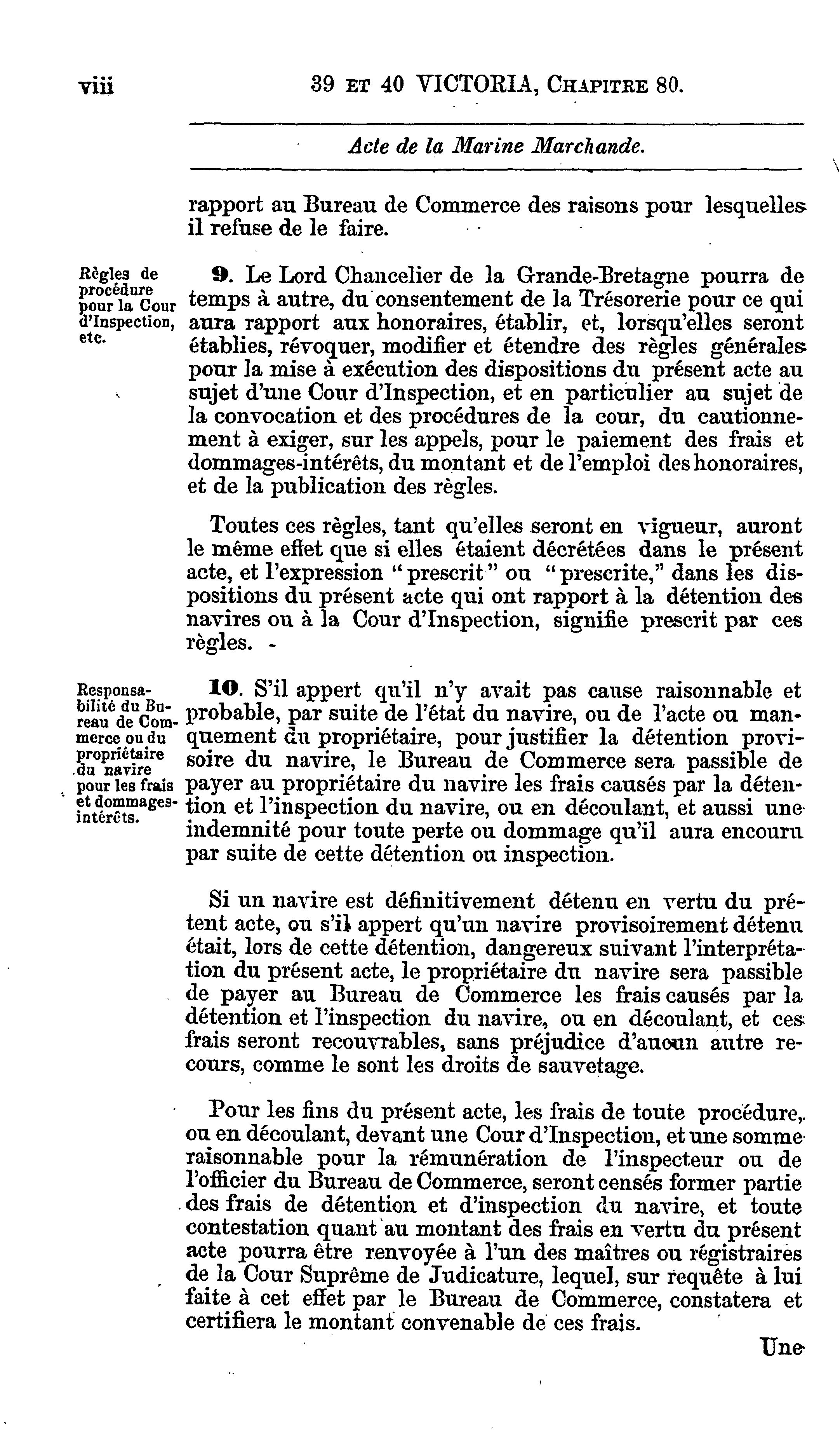 viii 39 ET 40 VICTORIA, CHAPITRE 80.

Acte de la Marine Marchande.

rapport au Bureau de Commerce des raisons pour lesquelles il refuse de le faire.

Règles de procédure pour la Cour d'Inspection, etc.

9. Le Lord Chancelier de la Grande-Bretagne pourra de temps à autre, du consentement de la Trésorerie pour ce qui aura rapport aux honoraires, établir, et, lorsqu'elles seront établies, révoquer, modifier et étendre des règles générales pour la mise à exécution des dispositions du présent acte au sujet d'une Cour d'Inspection, et en particulier au sujet de la convocation et des procédures de la cour, du cautionnement à exiger, sur les appels, pour le paiement des frais et dommages-intérêts, du montant et de l'emploi des honoraires, et de la publication des règles.

Toutes ces règles, tant qu'elles seront en vigueur, auront le même effet que si elles étaient décrétées dans le présent acte, et l'expression "prescrit" ou "prescrite," dans les dispositions du présent acte qui ont rapport à la détention des navires ou à la Cour d'Inspection, signifie prescrit par ces règles. -

Responsabilité du Bureau de Commerce ou du propriétaire du navire pour les frais et dommages-intérêts.

10. S'il appert qu'il n'y avait pas cause raisonnable et probable, par suite de l'état du navire, ou de l'acte ou manquement du propriétaire, pour justifier la détention provisoire du navire, le Bureau de Commerce sera passible de payer au propriétaire du navire les frais causés par la détention et l'inspection du navire, ou en découlant, et aussi une indemnité pour toute perte ou dommage qu'il aura encouru par suite de cette détention ou inspection.

Si un navire est définitivement détenu en vertu du prétent acte, ou s'il appert qu'un navire provisoirement détenu était, lors de cette détention, dangereux suivant l'interprétation du présent acte, le propriétaire du navire sera passible de payer au Bureau de Commerce les frais causés par la détention et l'inspection du navire, ou en découlant, et ces frais seront recouvrables, sans préjudice d'aucun autre recours, comme le sont les droits de sauvetage.

Pour les fins du présent acte, les frais de toute procédure, ou en découlant, devant une Cour d'Inspection, et une somme raisonnable pour la rémunération de l'inspecteur ou de l'officier du Bureau de Commerce, seront censés former partie des frais de détention et d'inspection du navire, et toute contestation quant au montant des frais en vertu du présent acte pourra être renvoyée à l'un des maîtres ou régistraires de la Cour Suprême de Judicature, lequel, sur requête à lui faite à cet effet par le Bureau de Commerce, constatera et certifiera le montant convenable de ces frais.

Une